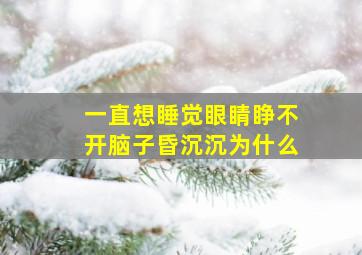 一直想睡觉眼睛睁不开脑子昏沉沉为什么